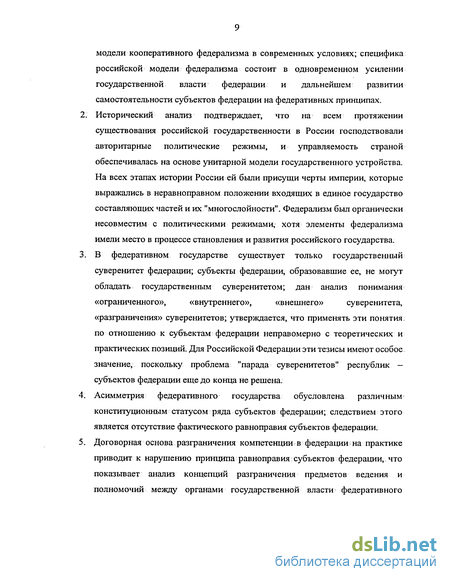 9

модели кооперативного федерализма в современных условиях; специфика российской модели федерализма состоит в одновременном усилении государственной власти федерации и дальнейшем развитии самостоятельности субъектов федерации на федеративных принципах.

2. Исторический анализ подтверждает, что на всем протяжении существования российской государственности в России господствовали авторитарные политические режимы, и управляемость страной обеспечивалась на основе унитарной модели государственного устройства. На всех этапах истории России ей были присущи черты империи, которые выражались в неравноправном положении входящих в единое государство составляющих частей и их "многослойности". Федерализм был органически несовместим с политическими режимами, хотя элементы федерализма имели место в процессе становления и развития российского государства.

3. В федеративном государстве существует только государственный суверенитет федерации; субъекты федерации, образовавшие ее, не могут обладать государственным суверенитетом; дан анализ понимания «ограниченного», «внутреннего», «внешнего» суверенитета, «разграничения» суверенитетов; утверждается, что применять эти понятия по отношению к субъектам федерации неправомерно с теоретических и практических позиций. Для Российской Федерации эти тезисы имеют особое значение, поскольку проблема "парада суверенитетов" республик – субъектов федерации еще до конца не решена.

4. Асимметрия федеративного государства обусловлена различным конституционным статусом ряда субъектов федерации; следствием этого является отсутствие фактического равноправия субъектов федерации.

5. Договорная основа разграничения компетенции в федерации на практике приводит к нарушению принципа равноправия субъектов федерации, что показывает анализ концепций разграничения предметов ведения и полномочий между органами государственной власти федеративного

dsLib.net
библиотека диссертаций